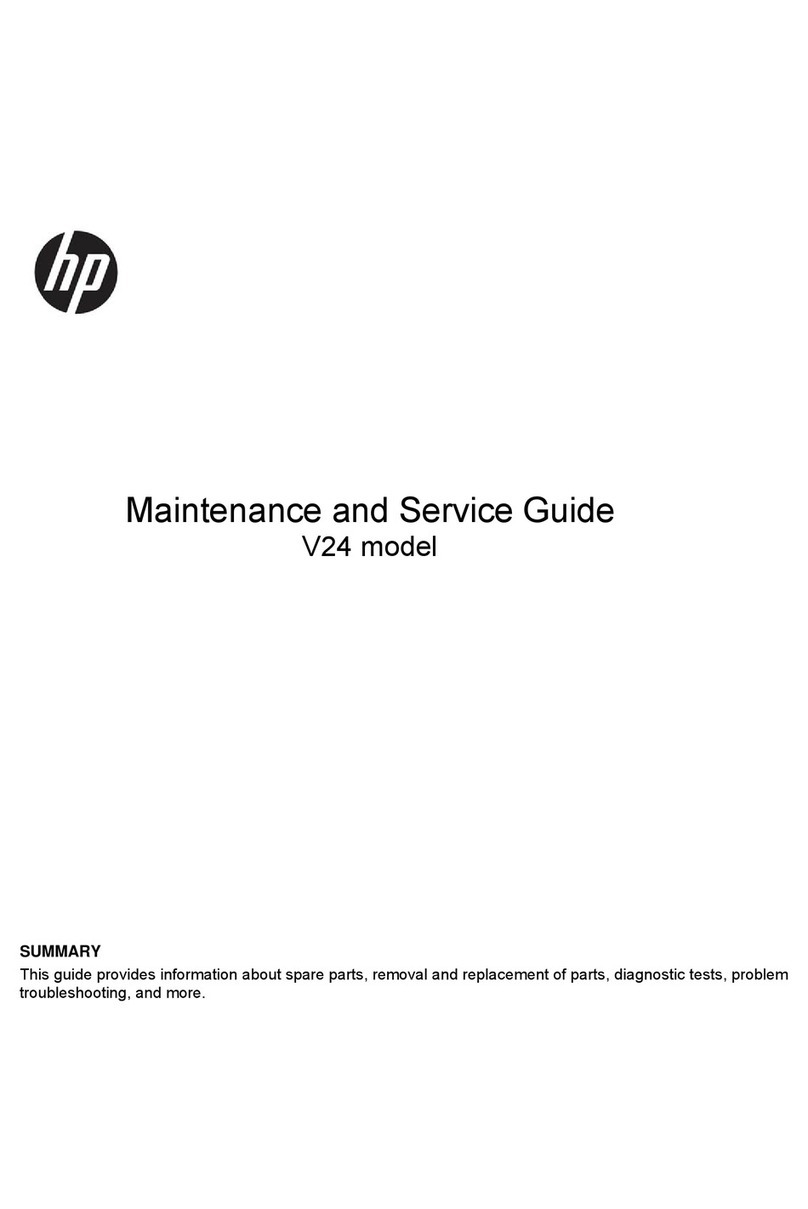 hp

Maintenance and Service Guide
V24 model

SUMMARY
This guide provides information about spare parts, removal and replacement of parts, diagnostic tests, problem troubleshooting, and more.